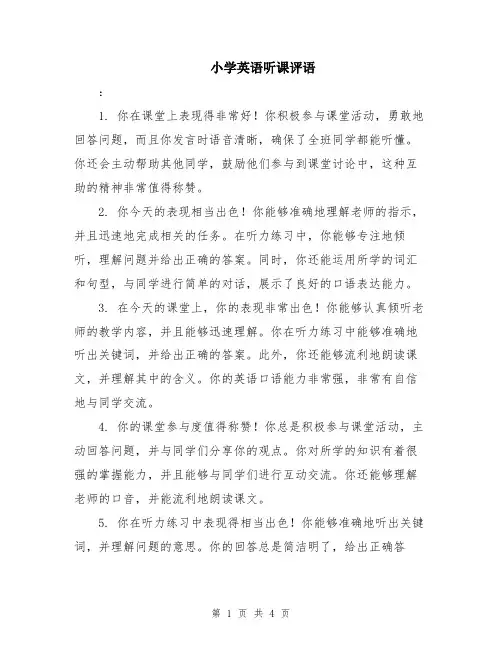 小学英语听课评语

：

1. 你在课堂上表现得非常好！你积极参与课堂活动，勇敢地回答问题，而且你发言时语音清晰，确保了全班同学都能听懂。你还会主动帮助其他同学，鼓励他们参与到课堂讨论中，这种互助的精神非常值得称赞。

2. 你今天的表现相当出色！你能够准确地理解老师的指示，并且迅速地完成相关的任务。在听力练习中，你能够专注地倾听，理解问题并给出正确的答案。同时，你还能运用所学的词汇和句型，与同学进行简单的对话，展示了良好的口语表达能力。

3. 在今天的课堂上，你的表现非常出色！你能够认真倾听老师的教学内容，并且能够迅速理解。你在听力练习中能够准确地听出关键词，并给出正确的答案。此外，你还能够流利地朗读课文，并理解其中的含义。你的英语口语能力非常强，非常有自信地与同学交流。

4. 你的课堂参与度值得称赞！你总是积极参与课堂活动，主动回答问题，并与同学们分享你的观点。你对所学的知识有着很强的掌握能力，并且能够与同学们进行互动交流。你还能够理解老师的口音，并能流利地朗读课文。

5. 你在听力练习中表现得相当出色！你能够准确地听出关键词，并理解问题的意思。你的回答总是简洁明了，给出正确答

第 1 页 共 4 页